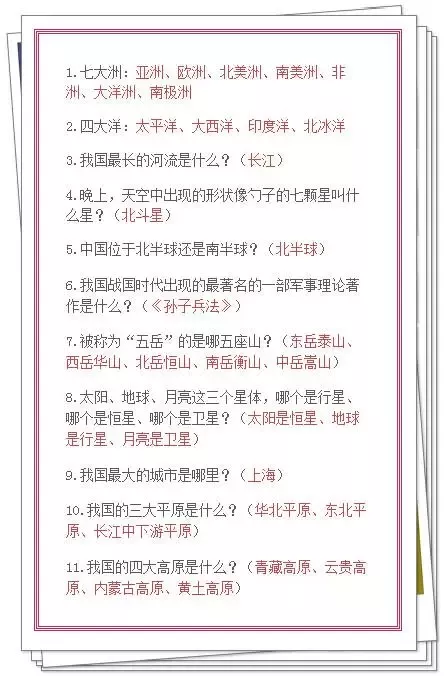 1.七大洲：亚洲、欧洲、北美洲、南美洲、非洲、大洋洲、南极洲

2.四大洋：太平洋、大西洋、印度洋、北冰洋

3.我国最长的河流是什么？（长江）

4.晚上，天空中出现的形状像勺子的七颗星叫什么星？（北斗星）

5.中国位于北半球还是南半球？（北半球）

6.我国战国时代出现的最著名的一部军事理论著作是什么？（《孙子兵法》）

7.被称为“五岳”的是哪五座山？（东岳泰山、西岳华山、北岳恒山、南岳衡山、中岳嵩山）

8.太阳、地球、月亮这三个星体，哪个是行星、哪个是恒星、哪个是卫星？（太阳是恒星、地球是行星、月亮是卫星）

9.我国最大的城市是哪里？（上海）

10.我国的三大平原是什么？（华北平原、东北平原、长江中下游平原）

11.我国的四大高原是什么？（青藏高原、云贵高原、内蒙古高原、黄土高原）